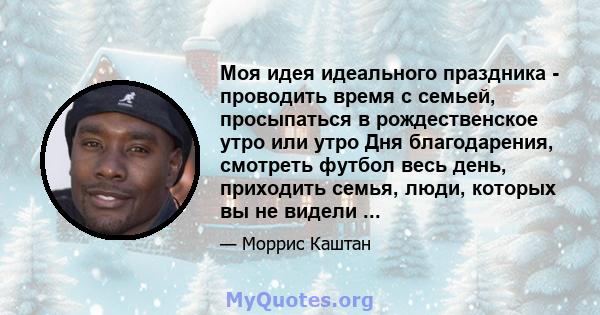 Моя идея идеального праздника - проводить время с семьей, просыпаться в рождественское утро или утро Дня благодарения, смотреть футбол весь день, приходить семья, люди, которых вы не видели ...

— Моррис Каштан

MyQuotes.org